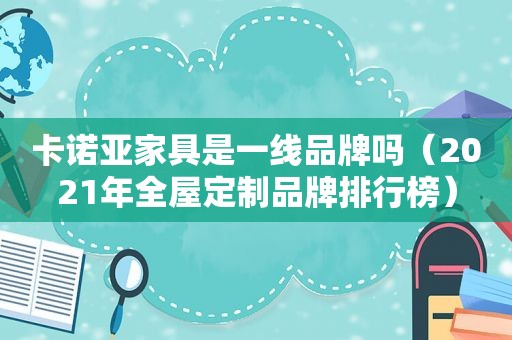 卡诺亚家具是一线品牌吗（2021年全屋定制品牌排行榜）